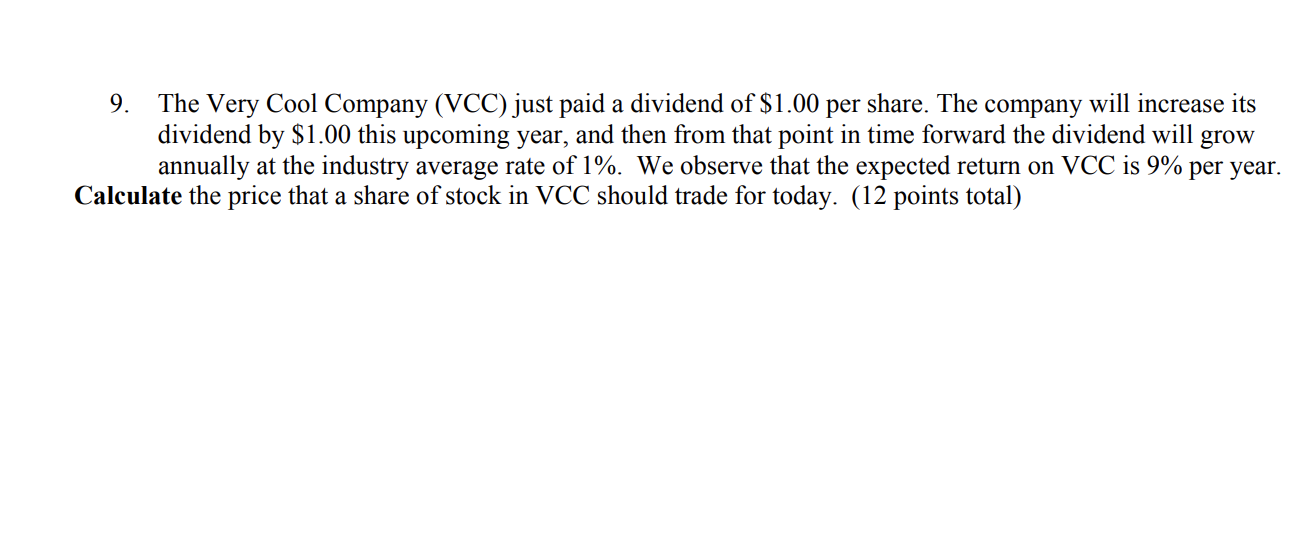 9. The Very Cool Company (VCC) just paid a dividend of $1.00 per share. The company will increase its dividend by $1.00 this upcoming year, and then from that point in time forward the dividend will grow annually at the industry average rate of 1%. We observe that the expected return on VCC is 9% per year. Calculate the price that a share of stock in VCC should trade for today. (12 points total)